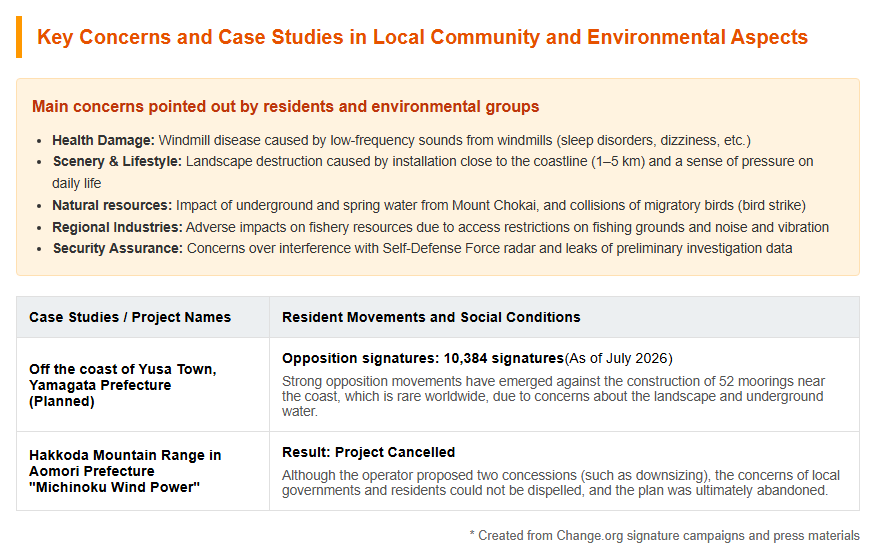 Key Concerns and Case Studies in Local Community and Environmental Aspects

Main concerns pointed out by residents and environmental groups

• Health Damage: Windmill disease caused by low-frequency sounds from windmills (sleep disorders, dizziness, etc.)
• Scenery & Lifestyle: Landscape destruction caused by installation close to the coastline (1–5 km) and a sense of pressure on daily life
• Natural resources: Impact of underground and spring water from Mount Chokai, and collisions of migratory birds (bird strike)
• Regional Industries: Adverse impacts on fishery resources due to access restrictions on fishing grounds and noise and vibration
• Security Assurance: Concerns over interference with Self-Defense Force radar and leaks of preliminary investigation data

| Case Studies / Project Names | Resident Movements and Social Conditions |
|---|---|
| Off the coast of Yusa Town, Yamagata Prefecture (Planned) | Opposition signatures: 10,384 signatures(As of July 2026) Strong opposition movements have emerged against the construction of 52 moorings near the coast, which is rare worldwide, due to concerns about the landscape and underground water. |
| Hakkoda Mountain Range in Aomori Prefecture "Michinoku Wind Power" | Result: Project Cancelled Although the operator proposed two concessions (such as downsizing), the concerns of local governments and residents could not be dispelled, and the plan was ultimately abandoned. |

* Created from Change.org signature campaigns and press materials